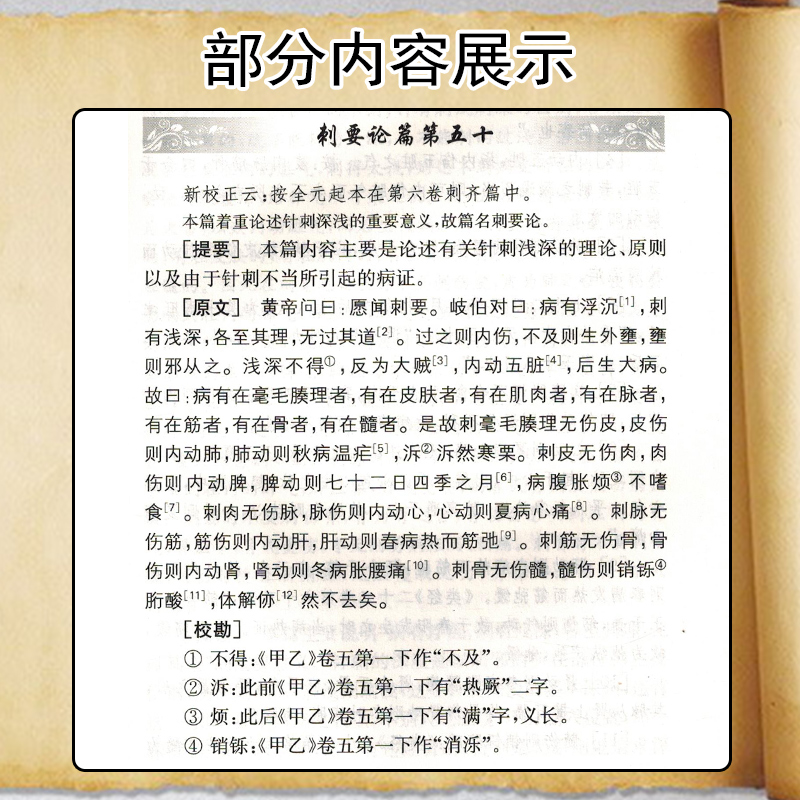 部分内容展示

刺要论篇第五十

新校正云：按全元起本在第六卷刺齐篇中。

本篇着重论述针刺深浅的重要意义，故篇名刺要论。

［提要］ 本篇内容主要是论述有关针刺浅深的理论、原则以及由于针刺不当所引起的病证。

［原文］ 黄帝问曰：愿闻刺要。岐伯对曰：病有浮沉$^{[1]}$，刺有浅深，各至其理，无过其道$^{[2]}$。过之则内伤，不及则生外壅，壅则邪从之。浅深不得①，反为大贼$^{[3]}$，内动五脏$^{[4]}$，后生大病。故曰：病有在毫毛腠理者，有在皮肤者，有在肌肉者，有在脉者，有在筋者，有在骨者，有在髓者。是故刺毫毛腠理无伤皮，皮伤则内动肺，肺动则秋病温疟$^{[5]}$，泝②泝然寒栗。刺皮无伤肉，肉伤则内动脾，脾动则七十二日四季之月$^{[6]}$，病腹胀烦③不嗜食$^{[7]}$。刺肉无伤脉，脉伤则内动心，心动则夏病心痛$^{[8]}$。刺脉无伤筋，筋伤则内动肝，肝动则春病热而筋弛$^{[9]}$。刺筋无伤骨，骨伤则内动肾，肾动则冬病胀腰痛$^{[10]}$。刺骨无伤髓，髓伤则销铄④胻酸$^{[11]}$，体解㑊$^{[12]}$然不去矣。

［校勘］

① 不得：《甲乙》卷五第一下作“不及”。

② 泝：此前《甲乙》卷五第一下有“热厥”二字。

③ 烦：此后《甲乙》卷五第一下有“满”字，义长。

④ 销铄：《甲乙》卷五第一下作“消泺”。